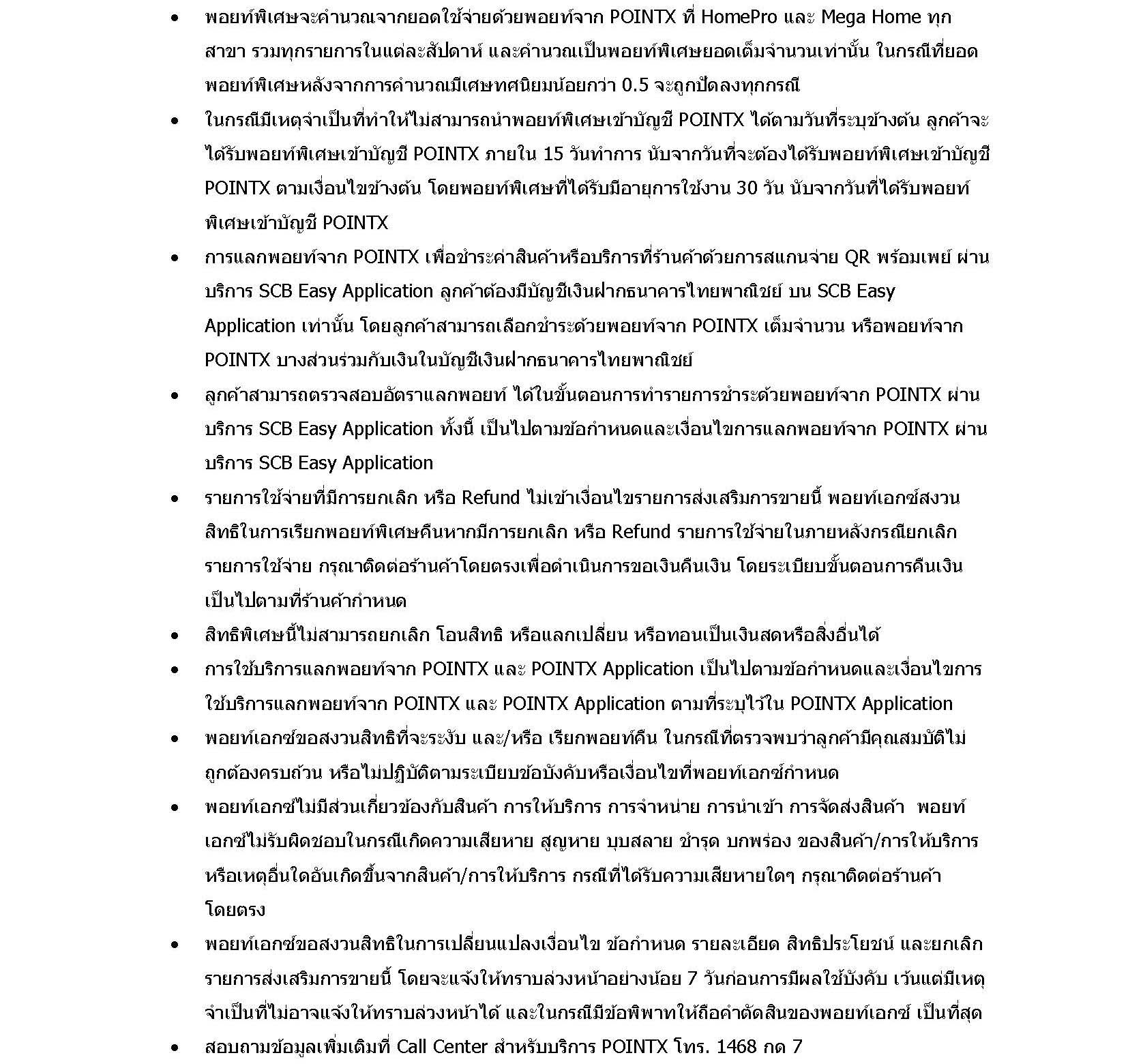 • พอยท์พิเศษจะคำนวณจากยอดใช้จ่ายด้วยพอยท์จาก POINTX ที่ HomePro และ Mega Home ทุกสาขา รวมทุกรายการในแต่ละสัปดาห์ และคำนวณเป็นพอยท์พิเศษยอดเต็มจำนวนเท่านั้น ในกรณีที่ยอดพอยท์พิเศษหลังจากการคำนวณมีเศษทศนิยมน้อยกว่า 0.5 จะถูกปัดลงทุกกรณี
• ในกรณีมีเหตุจำเป็นที่ทำให้ไม่สามารถนำพอยท์พิเศษเข้าบัญชี POINTX ได้ตามวันที่ระบุข้างต้น ลูกค้าจะได้รับพอยท์พิเศษเข้าบัญชี POINTX ภายใน 15 วันทำการ นับจากวันที่จะต้องได้รับพอยท์พิเศษเข้าบัญชี POINTX ตามเงื่อนไขข้างต้น โดยพอยท์พิเศษที่ได้รับมีอายุการใช้งาน 30 วัน นับจากวันที่ได้รับพอยท์พิเศษเข้าบัญชี POINTX
• การแลกพอยท์จาก POINTX เพื่อชำระค่าสินค้าหรือบริการที่ร้านค้าด้วยการสแกนจ่าย QR พร้อมเพย์ ผ่านบริการ SCB Easy Application ลูกค้าต้องมีบัญชีเงินฝากธนาคารไทยพาณิชย์ บน SCB Easy Application เท่านั้น โดยลูกค้าสามารถเลือกชำระด้วยพอยท์จาก POINTX เต็มจำนวน หรือพอยท์จาก POINTX บางส่วนร่วมกับเงินในบัญชีเงินฝากธนาคารไทยพาณิชย์
• ลูกค้าสามารถตรวจสอบอัตราแลกพอยท์ ได้ในขั้นตอนการทำรายการชำระด้วยพอยท์จาก POINTX ผ่านบริการ SCB Easy Application ทั้งนี้ เป็นไปตามข้อกำหนดและเงื่อนไขการแลกพอยท์จาก POINTX ผ่านบริการ SCB Easy Application
• รายการใช้จ่ายที่มีการยกเลิก หรือ Refund ไม่เข้าเงื่อนไขรายการส่งเสริมการขายนี้ พอยท์เอกซ์สงวนสิทธิในการเรียกพอยท์พิเศษคืนหากมีการยกเลิก หรือ Refund รายการใช้จ่ายในภายหลังกรณียกเลิกรายการใช้จ่าย กรุณาติดต่อร้านค้าโดยตรงเพื่อดำเนินการขอเงินคืนเงิน โดยระเบียบขั้นตอนการคืนเงินเป็นไปตามที่ร้านค้ากำหนด
• สิทธิพิเศษนี้ไม่สามารถยกเลิก โอนสิทธิ หรือแลกเปลี่ยน หรือทอนเป็นเงินสดหรือสิ่งอื่นได้
• การใช้บริการแลกพอยท์จาก POINTX และ POINTX Application เป็นไปตามข้อกำหนดและเงื่อนไขการใช้บริการแลกพอยท์จาก POINTX และ POINTX Application ตามที่ระบุไว้ใน POINTX Application
• พอยท์เอกซ์ขอสงวนสิทธิที่จะระงับ และ/หรือ เรียกพอยท์คืน ในกรณีที่ตรวจพบว่าลูกค้ามีคุณสมบัติไม่ถูกต้องครบถ้วน หรือไม่ปฏิบัติตามระเบียบข้อบังคับหรือเงื่อนไขที่พอยท์เอกซ์กำหนด
• พอยท์เอกซ์ไม่มีส่วนเกี่ยวข้องกับสินค้า การให้บริการ การจำหน่าย การนำเข้า การจัดส่งสินค้า พอยท์เอกซ์ไม่รับผิดชอบในกรณีเกิดความเสียหาย สูญหาย บุบสลาย ชำรุด บกพร่อง ของสินค้า/การให้บริการ หรือเหตุอื่นใดอันเกิดขึ้นจากสินค้า/การให้บริการ กรณีที่ได้รับความเสียหายใดๆ กรุณาติดต่อร้านค้าโดยตรง
• พอยท์เอกซ์ขอสงวนสิทธิในการเปลี่ยนแปลงเงื่อนไข ข้อกำหนด รายละเอียด สิทธิประโยชน์ และยกเลิกรายการส่งเสริมการขายนี้ โดยจะแจ้งให้ทราบล่วงหน้าอย่างน้อย 7 วันก่อนการมีผลใช้บังคับ เว้นแต่มีเหตุจำเป็นที่ไม่อาจแจ้งให้ทราบล่วงหน้าได้ และในกรณีมีข้อพิพาทให้ถือคำตัดสินของพอยท์เอกซ์ เป็นที่สุด
• สอบถามข้อมูลเพิ่มเติมที่ Call Center สำหรับบริการ POINTX โทร. 1468 กด 7